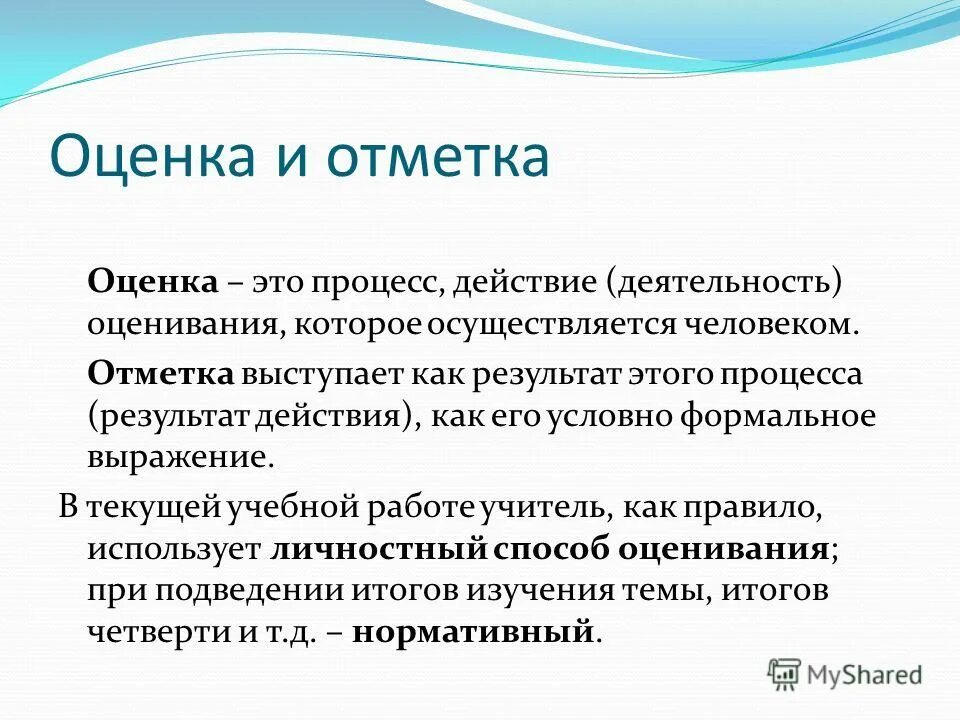 Оценка и отметка

Оценка – это процесс, действие (деятельность) оценивания, которое осуществляется человеком.

Отметка выступает как результат этого процесса (результат действия), как его условно формальное выражение.

В текущей учебной работе учитель, как правило, использует личностный способ оценивания; при подведении итогов изучения темы, итогов четверти и т.д. – нормативный.

MyShared